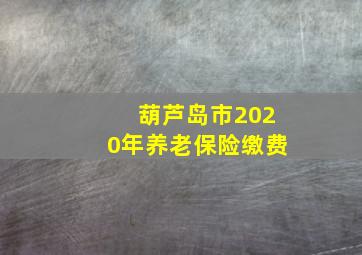 葫芦岛市2020年养老保险缴费